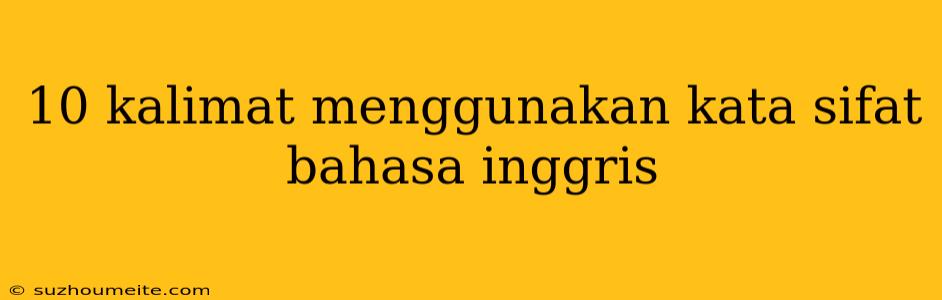 10 kalimat menggunakan kata sifat bahasa inggris

© suzhoumeite.com